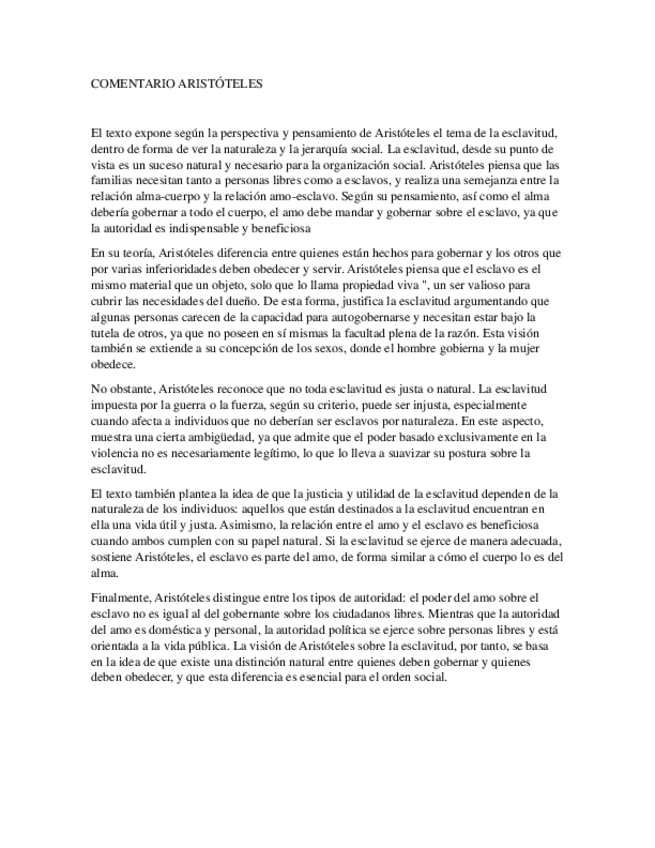 COMENTARIO ARISTÓTELES

El texto expone según la perspectiva y pensamiento de Aristóteles el tema de la esclavitud, dentro de forma de ver la naturaleza y la jerarquía social. La esclavitud, desde su punto de vista es un suceso natural y necesario para la organización social. Aristóteles piensa que las familias necesitan tanto a personas libres como a esclavos, y realiza una semejanza entre la relación alma-cuerpo y la relación amo-esclavo. Según su pensamiento, así como el alma debería gobernar a todo el cuerpo, el amo debe mandar y gobernar sobre el esclavo, ya que la autoridad es indispensable y beneficiosa

En su teoría, Aristóteles diferencia entre quienes están hechos para gobernar y los otros que por varias inferioridades deben obedecer y servir. Aristóteles piensa que el esclavo es el mismo material que un objeto, solo que lo llama propiedad viva ", un ser valioso para cubrir las necesidades del dueño. De esta forma, justifica la esclavitud argumentando que algunas personas carecen de la capacidad para autogobernarse y necesitan estar bajo la tutela de otros, ya que no poseen en sí mismas la facultad plena de la razón. Esta visión también se extiende a su concepción de los sexos, donde el hombre gobierna y la mujer obedece.

No obstante, Aristóteles reconoce que no toda esclavitud es justa o natural. La esclavitud impuesta por la guerra o la fuerza, según su criterio, puede ser injusta, especialmente cuando afecta a individuos que no deberían ser esclavos por naturaleza. En este aspecto, muestra una cierta ambigüedad, ya que admite que el poder basado exclusivamente en la violencia no es necesariamente legítimo, lo que lo lleva a suavizar su postura sobre la esclavitud.

El texto también plantea la idea de que la justicia y utilidad de la esclavitud dependen de la naturaleza de los individuos: aquellos que están destinados a la esclavitud encuentran en ella una vida útil y justa. Asimismo, la relación entre el amo y el esclavo es beneficiosa cuando ambos cumplen con su papel natural. Si la esclavitud se ejerce de manera adecuada, sostiene Aristóteles, el esclavo es parte del amo, de forma similar a cómo el cuerpo lo es del alma.

Finalmente, Aristóteles distingue entre los tipos de autoridad: el poder del amo sobre el esclavo no es igual al del gobernante sobre los ciudadanos libres. Mientras que la autoridad del amo es doméstica y personal, la autoridad política se ejerce sobre personas libres y está orientada a la vida pública. La visión de Aristóteles sobre la esclavitud, por tanto, se basa en la idea de que existe una distinción natural entre quienes deben gobernar y quienes deben obedecer, y que esta diferencia es esencial para el orden social.